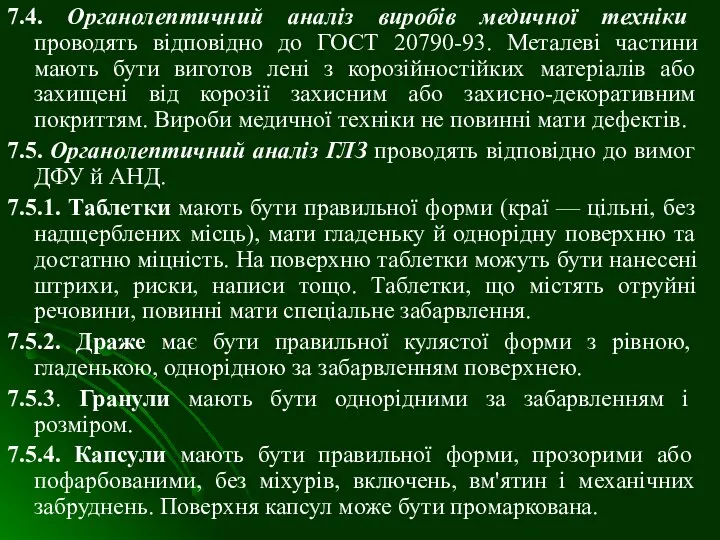 7.4. Органолептичний аналіз виробів медичної техніки проводять відповідно до ГОСТ 20790-93. Металеві частини мають бути виготов лені з корозійностійких матеріалів або захищені від корозії захисним або захисно-декоративним покриттям. Вироби медичної техніки не повинні мати дефектів.

7.5. Органолептичний аналіз ГЛЗ проводять відповідно до вимог ДФУ й АНД.

7.5.1. Таблетки мають бути правильної форми (краї — цільні, без надщерблених місць), мати гладеньку й однорідну поверхню та достатню міцність. На поверхню таблетки можуть бути нанесені штрихи, риски, написи тощо. Таблетки, що містять отруйні речовини, повинні мати спеціальне забарвлення.

7.5.2. Драже має бути правильної кулястої форми з рівною, гладенькою, однорідною за забарвленням поверхнею.

7.5.3. Гранули мають бути однорідними за забарвленням і розміром.

7.5.4. Капсули мають бути правильної форми, прозорими або пофарбованими, без міхурів, включень, вм'ятин і механічних забруднень. Поверхня капсул може бути промаркована.